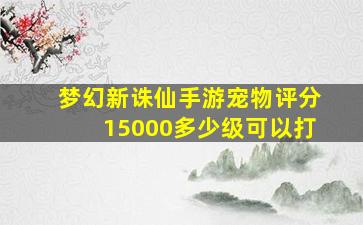 梦幻新诛仙手游宠物评分15000多少级可以打